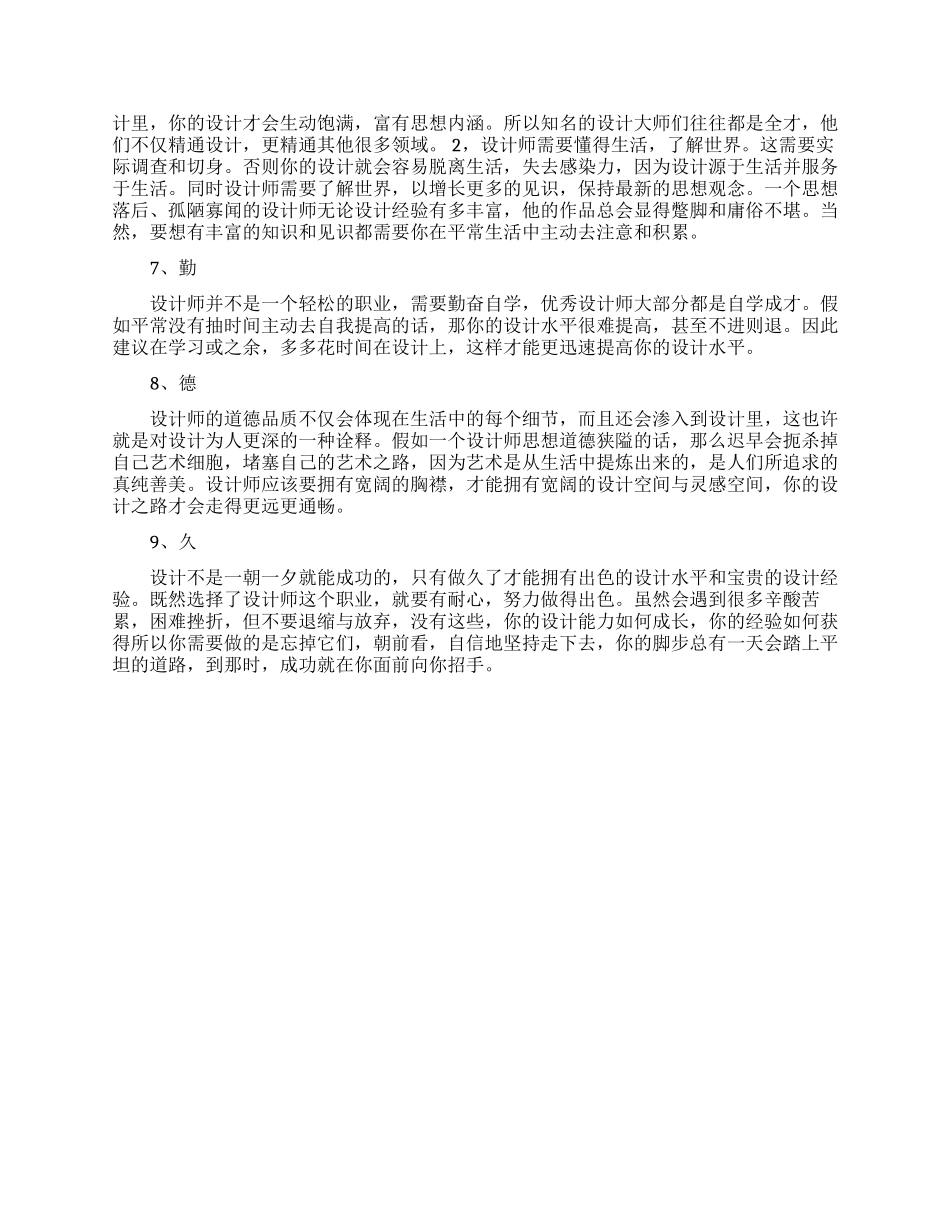 计里，你的设计才会生动饱满，富有思想内涵。所以知名的设计大师们往往都是全才，他们不仅精通设计，更精通其他很多领域。 2，设计师需要懂得生活，了解世界。这需要实际调查和切身。否则你的设计就会容易脱离生活，失去感染力，因为设计源于生活并服务于生活。同时设计师需要了解世界，以增长更多的见识，保持最新的思想观念。一个思想落后、孤陋寡闻的设计师无论设计经验有多丰富，他的作品总会显得蹩脚和庸俗不堪。当然，要想有丰富的知识和见识都需要你在平常生活中主动去注意和积累。

7、勤

设计师并不是一个轻松的职业，需要勤奋自学，优秀设计师大部分都是自学成才。假如平常没有抽时间主动去自我提高的话，那你的设计水平很难提高，甚至不进则退。因此建议在学习或之余，多多花时间在设计上，这样才能更迅速提高你的设计水平。

8、德

设计师的道德品质不仅会体现在生活中的每个细节，而且还会渗入到设计里，这也许就是对设计为人更深的一种诠释。假如一个设计师思想道德狭隘的话，那么迟早会扼杀掉自己艺术细胞，堵塞自己的艺术之路，因为艺术是从生活中提炼出来的，是人们所追求的真纯善美。设计师应该要拥有宽阔的胸襟，才能拥有宽阔的设计空间与灵感空间，你的设计之路才会走得更远更通畅。

9、久

设计不是一朝一夕就能成功的，只有做久了才能拥有出色的设计水平和宝贵的设计经验。既然选择了设计师这个职业，就要有耐心，努力做得出色。虽然会遇到很多辛酸苦累，困难挫折，但不要退缩与放弃，没有这些，你的设计能力如何成长，你的经验如何获得所以你需要做的是忘掉它们，朝前看，自信地坚持走下去，你的脚步总有一天会踏上平坦的道路，到那时，成功就在你面前向你招手。